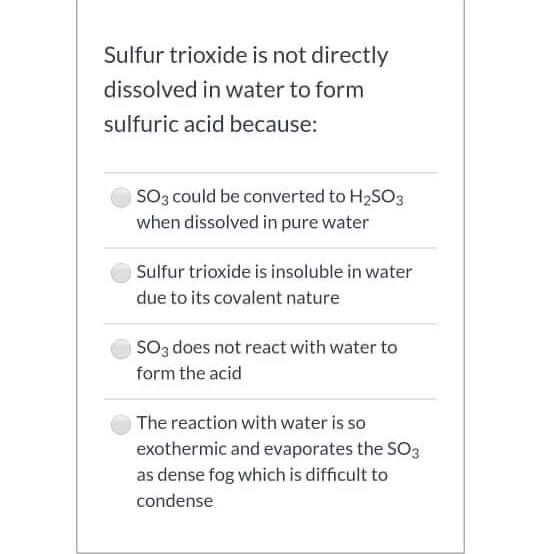 Sulfur trioxide is not directly dissolved in water to form sulfuric acid because:

$SO_3$ could be converted to $H_2SO_3$ when dissolved in pure water

Sulfur trioxide is insoluble in water due to its covalent nature

$SO_3$ does not react with water to form the acid

The reaction with water is so exothermic and evaporates the $SO_3$ as dense fog which is difficult to condense